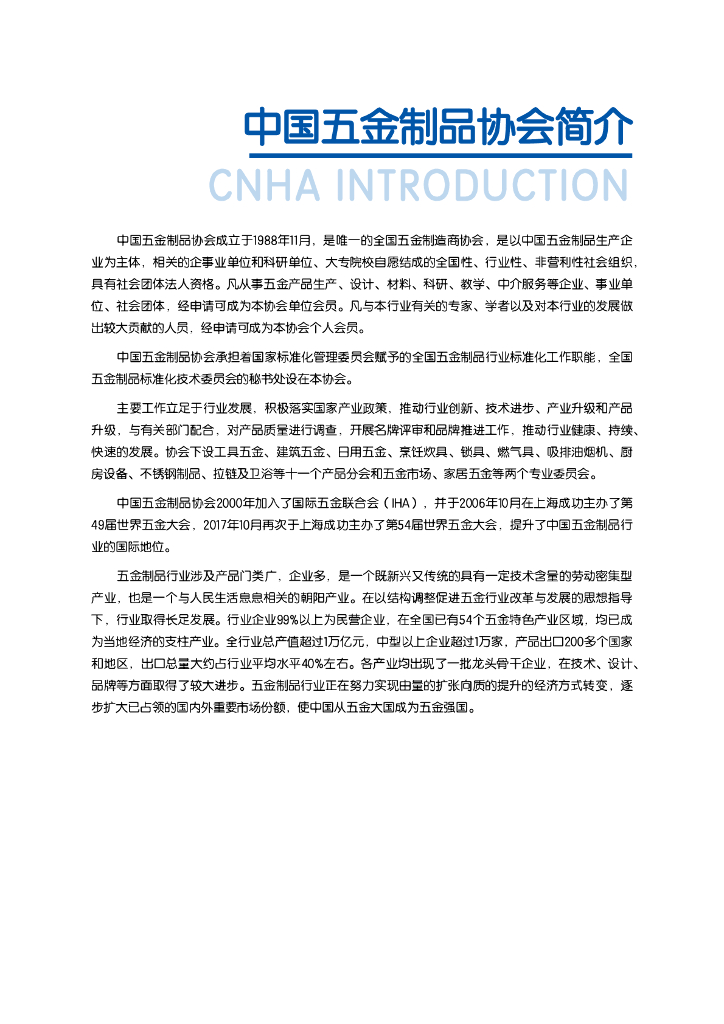 中国五金制品协会简介

CNHA INTRODUCTION

中国五金制品协会成立于1988年11月，是唯一的全国五金制造商协会，是以中国五金制品生产企业为主体，相关的企事业单位和科研单位、大专院校自愿结成的全国性、行业性、非营利性社会组织，具有社会团体法人资格。凡从事五金产品生产、设计、材料、科研、教学、中介服务等企业、事业单位、社会团体，经申请可成为本协会单位会员。凡与本行业有关的专家、学者以及对本行业的发展做出较大贡献的人员，经申请可成为本协会个人会员。

中国五金制品协会承担着国家标准化管理委员会赋予的全国五金制品行业标准化工作职能，全国五金制品标准化技术委员会的秘书处设在本协会。

主要工作立足于行业发展，积极落实国家产业政策，推动行业创新、技术进步、产业升级和产品升级，与有关部门配合，对产品质量进行调查，开展名牌评审和品牌推进工作，推动行业健康、持续、快速的发展。协会下设工具五金、建筑五金、日用五金、烹饪炊具、锁具、燃气具、吸排油烟机、厨房设备、不锈钢制品、拉链及卫浴等十一个产品分会和五金市场、家居五金等两个专业委员会。

中国五金制品协会2000年加入了国际五金联合会（IHA），并于2006年10月在上海成功主办了第49届世界五金大会，2017年10月再次于上海成功主办了第54届世界五金大会，提升了中国五金制品行业的国际地位。

五金制品行业涉及产品门类广，企业多，是一个既新兴又传统的具有一定技术含量的劳动密集型产业，也是一个与人民生活息息相关的朝阳产业。在以结构调整促进五金行业改革与发展的思想指导下，行业取得长足发展。行业企业99%以上为民营企业，在全国已有54个五金特色产业区域，均已成为当地经济的支柱产业。全行业总产值超过1万亿元，中型以上企业超过1万家，产品出口200多个国家和地区，出口总量大约占行业平均水平40%左右。各产业均出现了一批龙头骨干企业，在技术、设计、品牌等方面取得了较大进步。五金制品行业正在努力实现由量的扩张向质的提升的经济方式转变，逐步扩大已占领的国内外重要市场份额，使中国从五金大国成为五金强国。